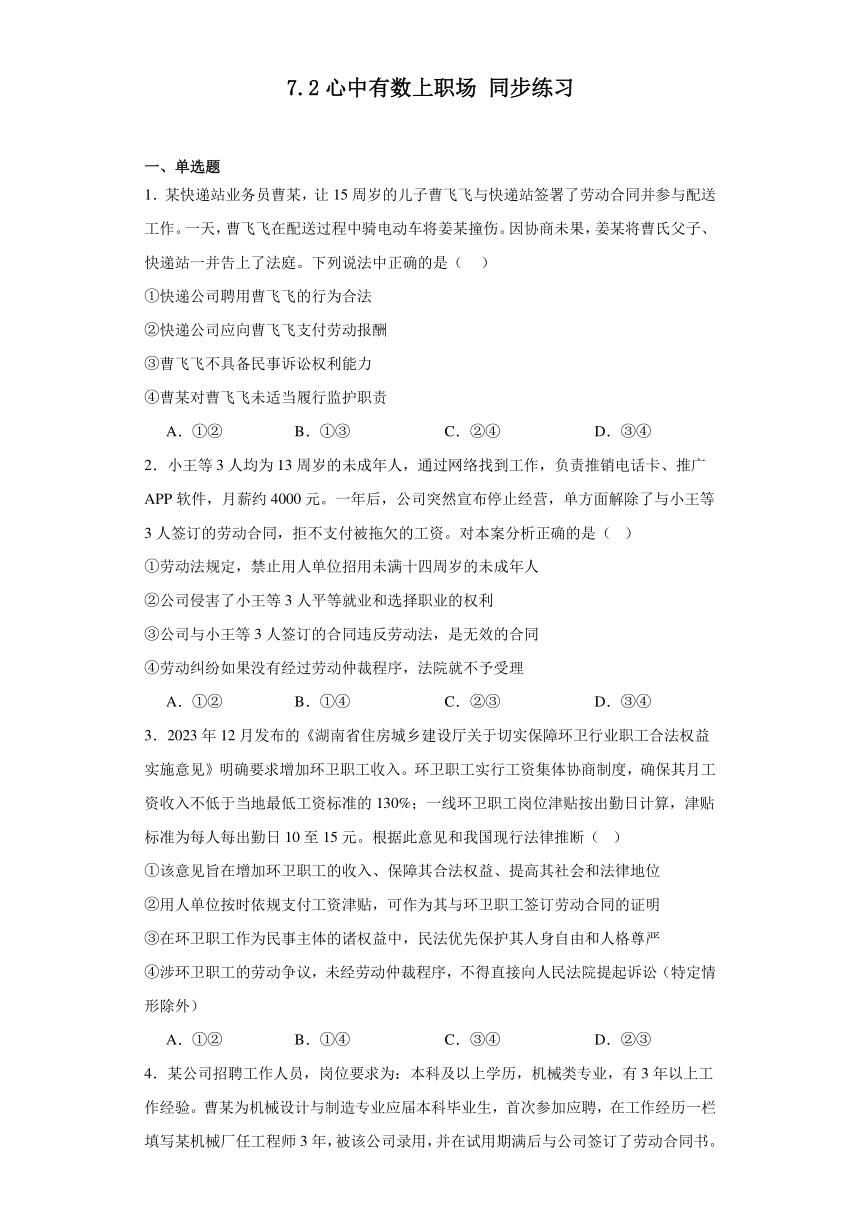 7.2 心中有数上职场 同步练习

一、单选题

1．某快递站业务员曹某，让 15 周岁的儿子曹飞飞与快递站签署了劳动合同并参与配送工作。一天，曹飞飞在配送过程中骑电动车将姜某撞伤。因协商未果，姜某将曹氏父子、快递站一并告上了法庭。下列说法中正确的是（　）

①快递公司聘用曹飞飞的行为合法

②快递公司应向曹飞飞支付劳动报酬

③曹飞飞不具备民事诉讼权利能力

④曹某对曹飞飞未适当履行监护职责

A．①②　　B．①③　　C．②④　　D．③④

2．小王等 3 人均为 13 周岁的未成年人，通过网络找到工作，负责推销电话卡、推广 APP 软件，月薪约 4000 元。一年后，公司突然宣布停止经营，单方面解除了与小王等 3 人签订的劳动合同，拒不支付被拖欠的工资。对本案分析正确的是（　）

①劳动法规定，禁止用人单位招用未满十四周岁的未成年人

②公司侵害了小王等 3 人平等就业和选择职业的权利

③公司与小王等 3 人签订的合同违反劳动法，是无效的合同

④劳动纠纷如果没有经过劳动仲裁程序，法院就不予受理

A．①②　　B．①④　　C．②③　　D．③④

3．2023 年 12 月发布的《湖南省住房城乡建设厅关于切实保障环卫行业职工合法权益实施意见》明确要求增加环卫职工收入。环卫职工实行工资集体协商制度，确保其月工资收入不低于当地最低工资标准的 130%；一线环卫职工岗位津贴按出勤日计算，津贴标准为每人每出勤日 10 至 15 元。根据此意见和我国现行法律推断（　）

①该意见旨在增加环卫职工的收入、保障其合法权益、提高其社会和法律地位

②用人单位按时依规支付工资津贴，可作为其与环卫职工签订劳动合同的证明

③在环卫职工作为民事主体的诸权益中，民法优先保护其人身自由和人格尊严

④涉环卫职工的劳动争议，未经劳动仲裁程序，不得直接向人民法院提起诉讼（特定情形除外）

A．①②　　B．①④　　C．③④　　D．②③

4．某公司招聘工作人员，岗位要求为：本科及以上学历，机械类专业，有 3 年以上工作经验。曹某为机械设计与制造专业应届本科毕业生，首次参加应聘，在工作经历一栏填写某机械厂任工程师 3 年，被该公司录用，并在试用期满后与公司签订了劳动合同书。